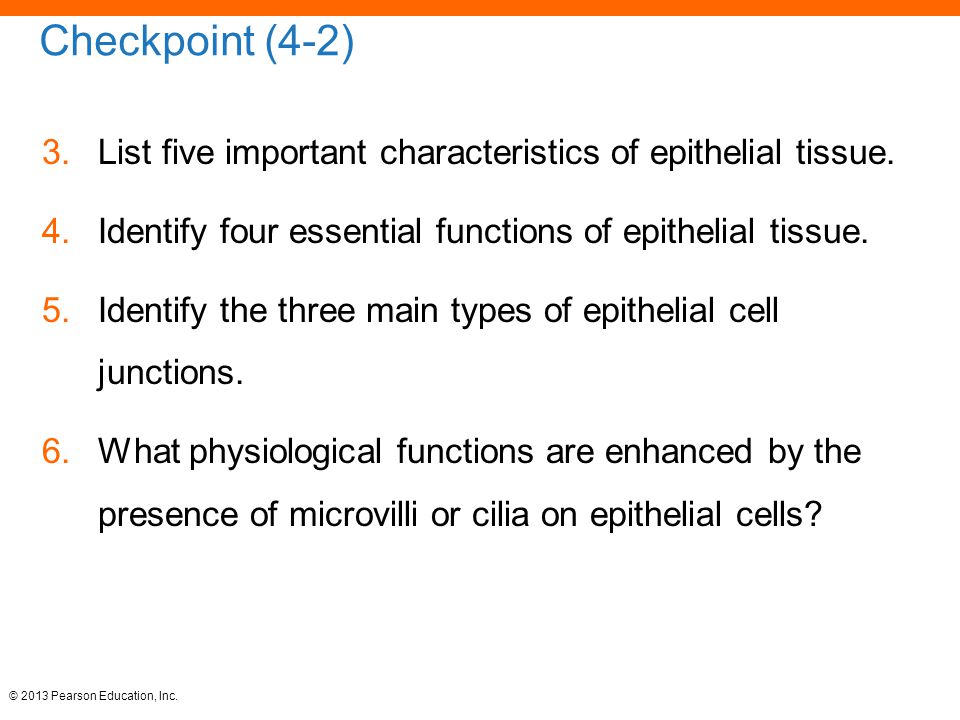 Checkpoint (4-2)

3. List five important characteristics of epithelial tissue.

4. Identify four essential functions of epithelial tissue.

5. Identify the three main types of epithelial cell junctions.

6. What physiological functions are enhanced by the presence of microvilli or cilia on epithelial cells?

© 2013 Pearson Education, Inc.